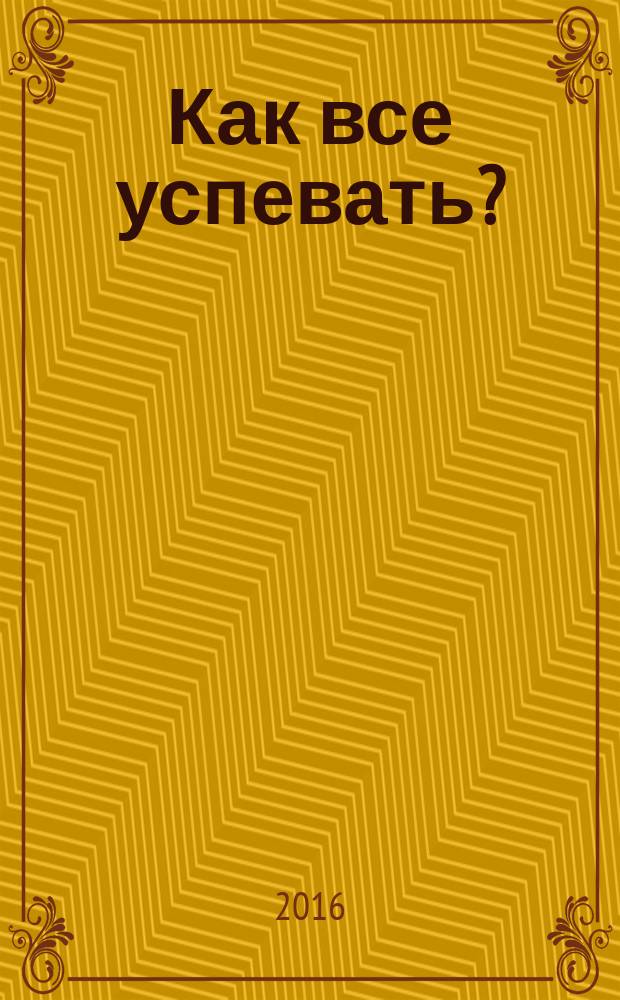 Как все успевать?

2016